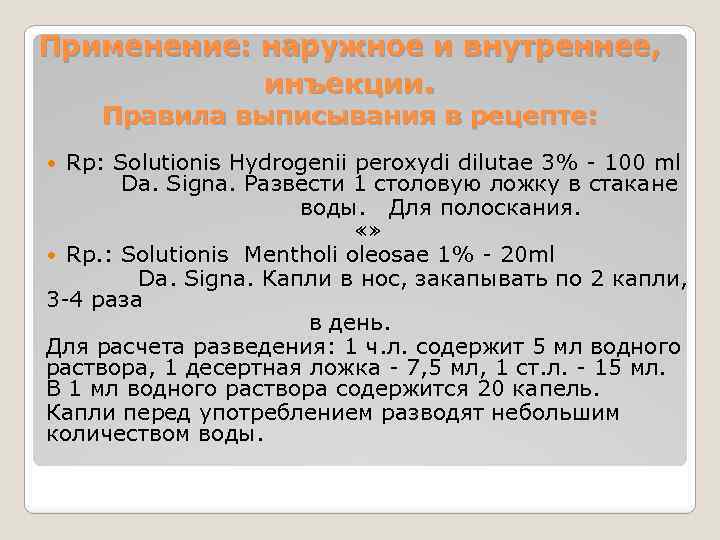 Применение: наружное и внутреннее, инъекции.
Правила выписывания в рецепте:

• Rp: Solutionis Hydrogenii peroxydi dilutae 3% - 100 ml
Da. Signa. Развести 1 столовую ложку в стакане
воды. Для полоскания.
«»
• Rp.: Solutionis Mentholi oleosae 1% - 20ml
Da. Signa. Капли в нос, закапывать по 2 капли, 3-4 раза
в день.

Для расчета разведения: 1 ч.л. содержит 5 мл водного раствора, 1 десертная ложка - 7,5 мл, 1 ст.л. - 15 мл. В 1 мл водного раствора содержится 20 капель.
Капли перед употреблением разводят небольшим количеством воды.